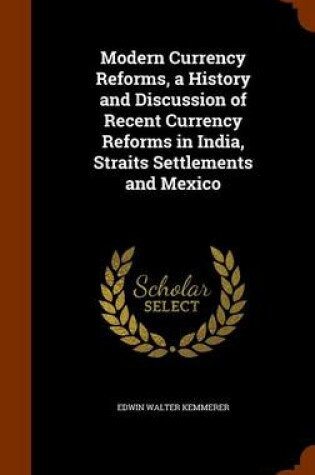 Modern Currency Reforms, a History and Discussion of Recent Currency Reforms in India, Straits Settlements and Mexico

Scholar SELECT

EDWIN WALTER KEMMERER